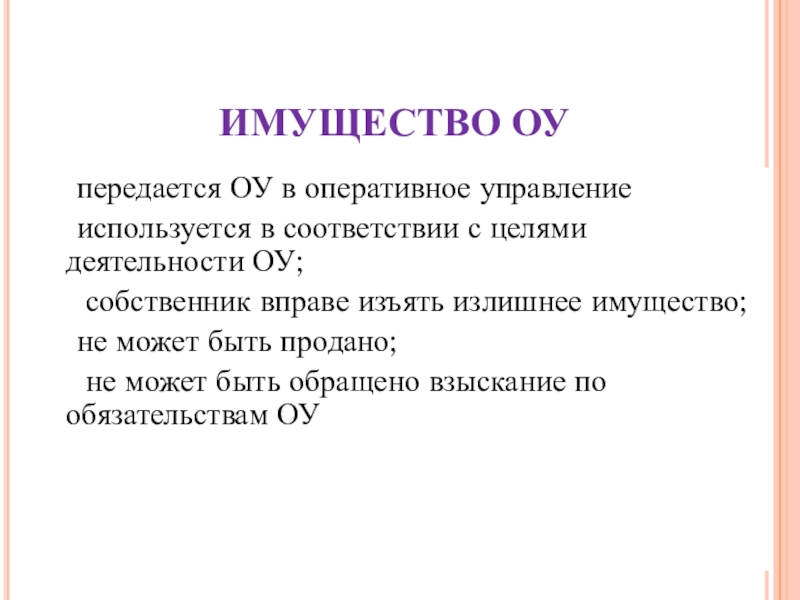 ИМУЩЕСТВО ОУ

передается ОУ в оперативное управление

используется в соответствии с целями деятельности ОУ;

собственник вправе изъять излишнее имущество;

не может быть продано;

не может быть обращено взыскание по обязательствам ОУ